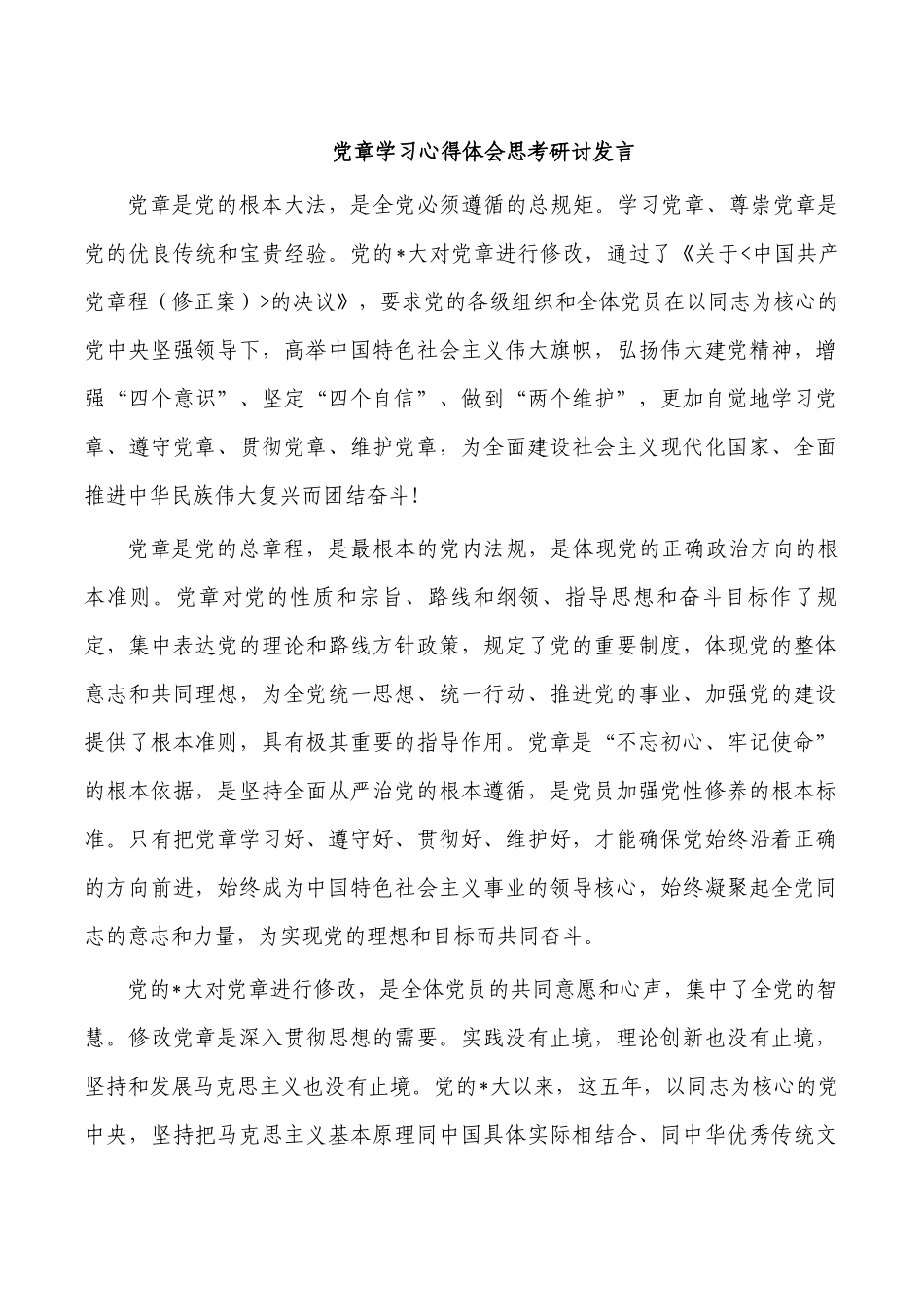 党章学习心得体会思考研讨发言

党章是党的根本大法，是全党必须遵循的总规矩。学习党章、尊崇党章是党的优良传统和宝贵经验。党的*大对党章进行修改，通过了《关于<中国共产党章程（修正案）>的决议》，要求党的各级组织和全体党员在以同志为核心的党中央坚强领导下，高举中国特色社会主义伟大旗帜，弘扬伟大建党精神，增强“四个意识”、坚定“四个自信”、做到“两个维护”，更加自觉地学习党章、遵守党章、贯彻党章、维护党章，为全面建设社会主义现代化国家、全面推进中华民族伟大复兴而团结奋斗！

党章是党的总章程，是最根本的党内法规，是体现党的正确政治方向的根本准则。党章对党的性质和宗旨、路线和纲领、指导思想和奋斗目标作了规定，集中表达党的理论和路线方针政策，规定了党的重要制度，体现党的整体意志和共同理想，为全党统一思想、统一行动、推进党的事业、加强党的建设提供了根本准则，具有极其重要的指导作用。党章是“不忘初心、牢记使命”的根本依据，是坚持全面从严治党的根本遵循，是党员加强党性修养的根本标准。只有把党章学习好、遵守好、贯彻好、维护好，才能确保党始终沿着正确的方向前进，始终成为中国特色社会主义事业的领导核心，始终凝聚起全党同志的意志和力量，为实现党的理想和目标而共同奋斗。

党的*大对党章进行修改，是全体党员的共同意愿和心声，集中了全党的智慧。修改党章是深入贯彻思想的需要。实践没有止境，理论创新也没有止境，坚持和发展马克思主义也没有止境。党的*大以来，这五年，以同志为核心的党中央，坚持把马克思主义基本原理同中国具体实际相结合、同中华优秀传统文